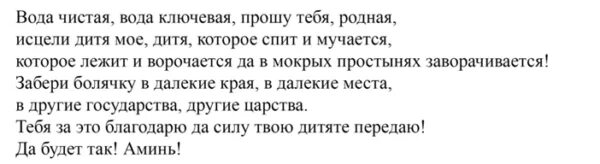 Вода чистая, вода ключевая, прошу тебя, родная,
исцели дитя мое, дитя, которое спит и мучается,
которое лежит и ворочается да в мокрых простынях заворачивается!
Забери болячку в далекие края, в далекие места,
в другие государства, другие царства.
Тебя за это благодарю да силу твою дитяте передаю!
Да будет так! Аминь!